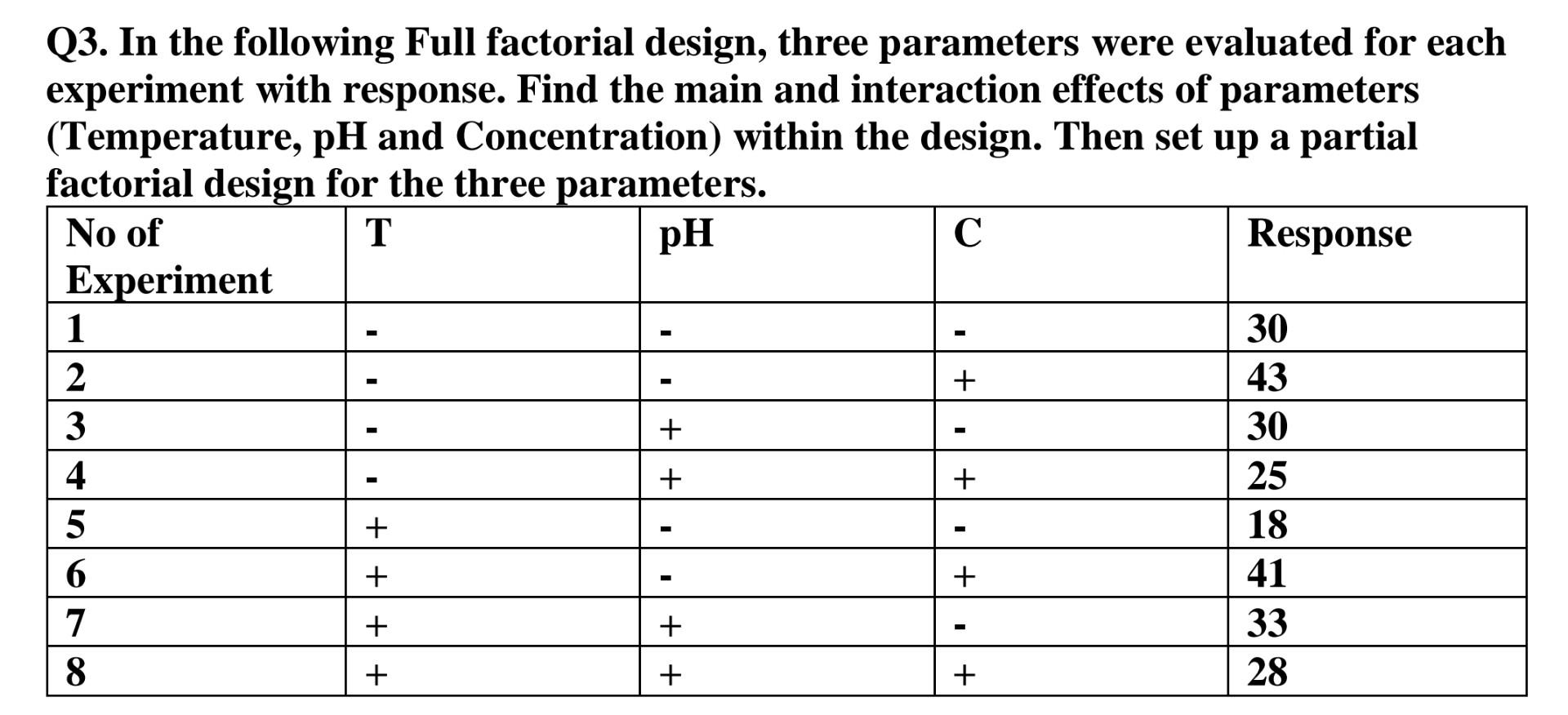 Q3. In the following Full factorial design, three parameters were evaluated for each experiment with response. Find the main and interaction effects of parameters (Temperature, pH and Concentration) within the design. Then set up a partial factorial design for the three parameters.

| No of Experiment | T | pH | C | Response |
|---|---|---|---|---|
| 1 | - | - | - | 30 |
| 2 | - | - | + | 43 |
| 3 | - | + | - | 30 |
| 4 | - | + | + | 25 |
| 5 | + | - | - | 18 |
| 6 | + | - | + | 41 |
| 7 | + | + | - | 33 |
| 8 | + | + | + | 28 |